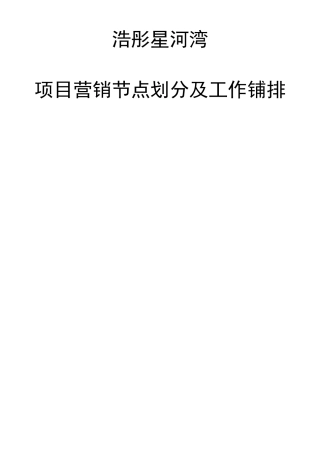 浩彤星河湾

项目营销节点划分及工作铺排